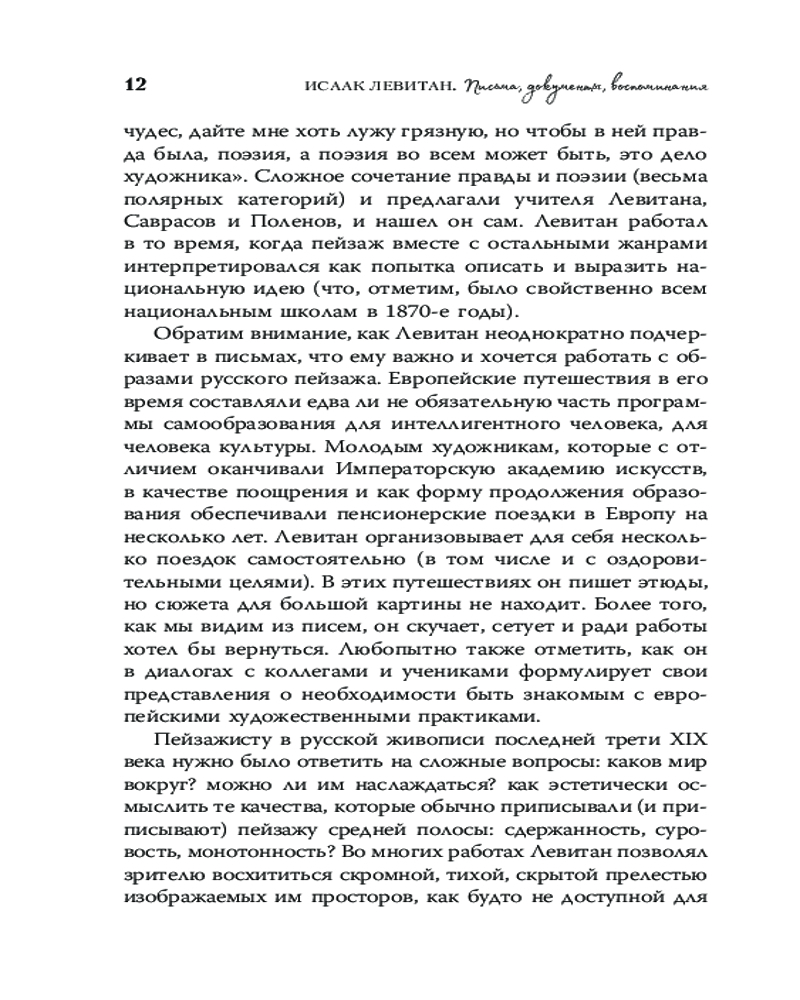 12 ИСААК ЛЕВИТАН. Письма, документы, воспоминания

чудес, дайте мне хоть лужу грязную, но чтобы в ней правда была, поэзия, а поэзия во всем может быть, это дело художника». Сложное сочетание правды и поэзии (весьма полярных категорий) и предлагали учителя Левитана, Саврасов и Поленов, и нашел он сам. Левитан работал в то время, когда пейзаж вместе с остальными жанрами интерпретировался как попытка описать и выразить национальную идею (что, отметим, было свойственно всем национальным школам в 1870-е годы).

Обратим внимание, как Левитан неоднократно подчеркивает в письмах, что ему важно и хочется работать с образами русского пейзажа. Европейские путешествия в его время составляли едва ли не обязательную часть программы самообразования для интеллигентного человека, для человека культуры. Молодым художникам, которые с отличием оканчивали Императорскую академию искусств, в качестве поощрения и как форму продолжения образования обеспечивали пенсионерские поездки в Европу на несколько лет. Левитан организовывает для себя несколько поездок самостоятельно (в том числе и с оздоровительными целями). В этих путешествиях он пишет этюды, но сюжета для большой картины не находит. Более того, как мы видим из писем, он скучает, сетует и ради работы хотел бы вернуться. Любопытно также отметить, как он в диалогах с коллегами и учениками формулирует свои представления о необходимости быть знакомым с европейскими художественными практиками.

Пейзажисту в русской живописи последней трети XIX века нужно было ответить на сложные вопросы: каков мир вокруг? можно ли им наслаждаться? как эстетически осмыслить те качества, которые обычно приписывали (и приписывают) пейзажу средней полосы: сдержанность, суровость, монотонность? Во многих работах Левитан позволял зрителю восхититься скромной, тихой, скрытой прелестью изображаемых им просторов, как будто не доступной для